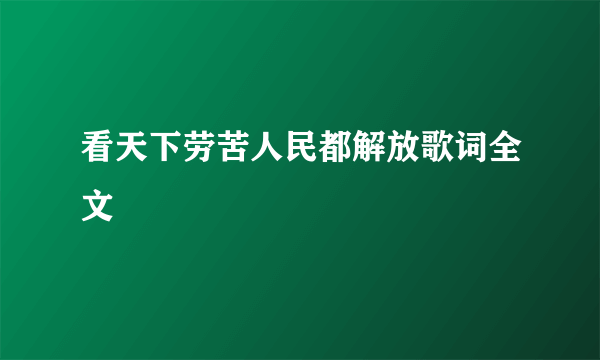 看天下劳苦人民都解放歌词全文